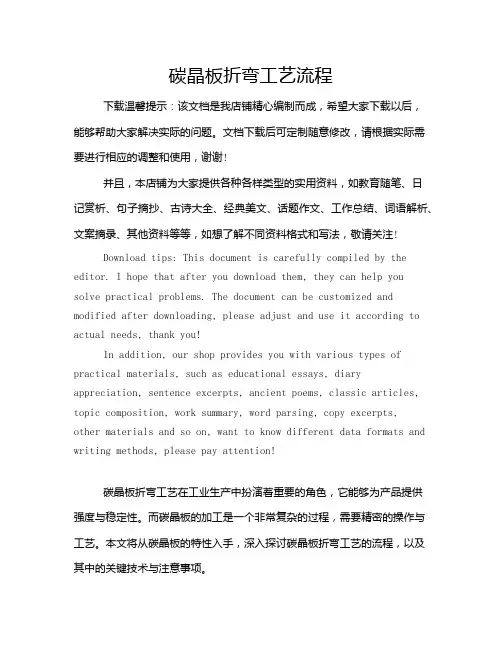 碳晶板折弯工艺流程

下载温馨提示：该文档是我店铺精心编制而成，希望大家下载以后，能够帮助大家解决实际的问题。文档下载后可定制随意修改，请根据实际需要进行相应的调整和使用，谢谢！

并且，本店铺为大家提供各种各样类型的实用资料，如教育随笔、日记赏析、句子摘抄、古诗大全、经典美文、话题作文、工作总结、词语解析、文案摘录、其他资料等等，如想了解不同资料格式和写法，敬请关注！

Download tips: This document is carefully compiled by the editor. I hope that after you download them, they can help you solve practical problems. The document can be customized and modified after downloading, please adjust and use it according to actual needs, thank you!

In addition, our shop provides you with various types of practical materials, such as educational essays, diary appreciation, sentence excerpts, ancient poems, classic articles, topic composition, work summary, word parsing, copy excerpts, other materials and so on, want to know different data formats and writing methods, please pay attention!

碳晶板折弯工艺在工业生产中扮演着重要的角色，它能够为产品提供强度与稳定性。而碳晶板的加工是一个非常复杂的过程，需要精密的操作与工艺。本文将从碳晶板的特性入手，深入探讨碳晶板折弯工艺的流程，以及其中的关键技术与注意事项。